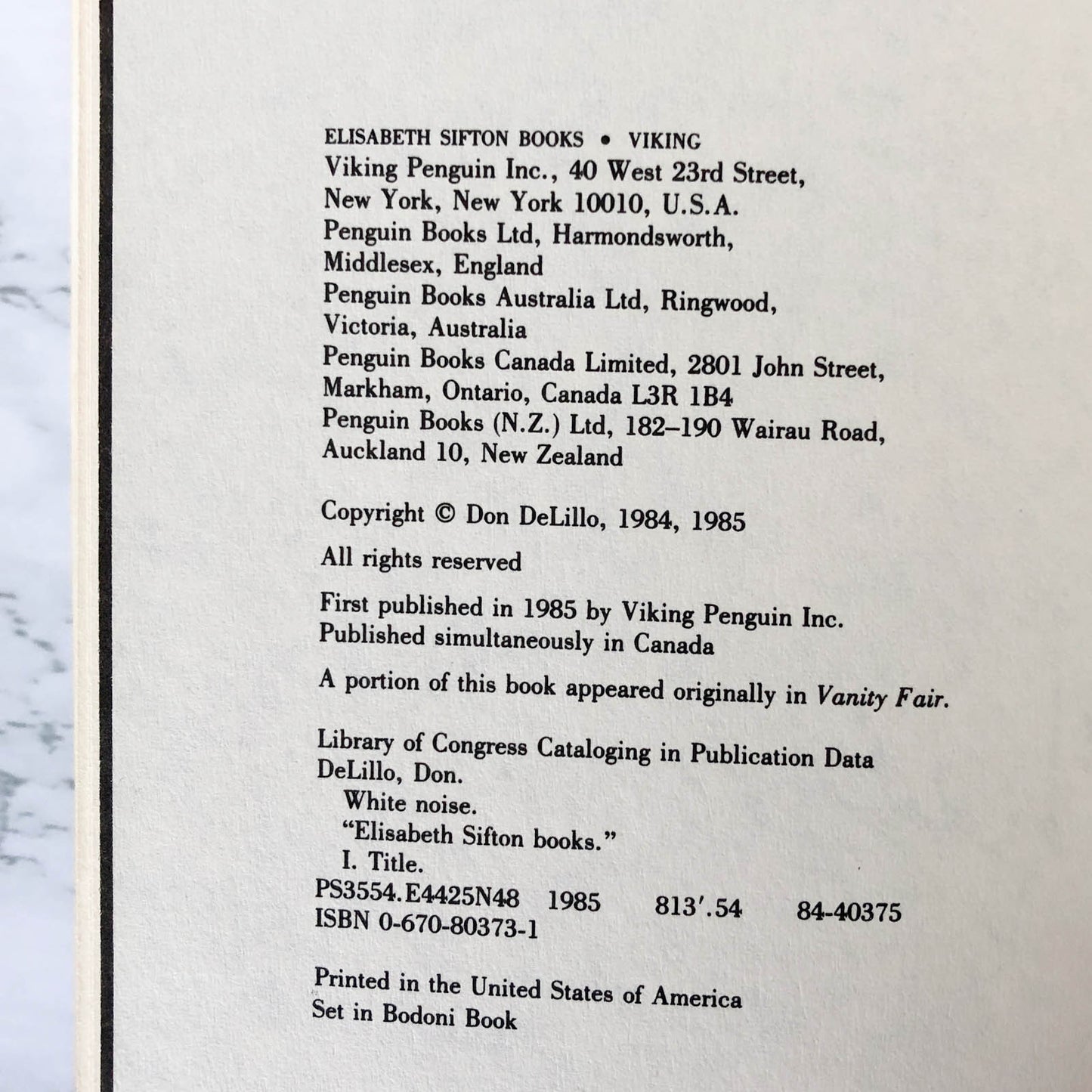 ELISABETH SIFTON BOOKS • VIKING
Viking Penguin Inc., 40 West 23rd Street, New York, New York 10010, U.S.A.
Penguin Books Ltd, Harmondsworth, Middlesex, England
Penguin Books Australia Ltd, Ringwood, Victoria, Australia
Penguin Books Canada Limited, 2801 John Street, Markham, Ontario, Canada L3R 1B4
Penguin Books (N.Z.) Ltd, 182–190 Wairau Road, Auckland 10, New Zealand

Copyright © Don DeLillo, 1984, 1985

All rights reserved

First published in 1985 by Viking Penguin Inc.
Published simultaneously in Canada

A portion of this book appeared originally in Vanity Fair.

Library of Congress Cataloging in Publication Data
DeLillo, Don.
White noise.
"Elisabeth Sifton books."
I. Title.
PS3554.E4425N48 1985 813'.54 84-40375
ISBN 0-670-80373-1

Printed in the United States of America
Set in Bodoni Book